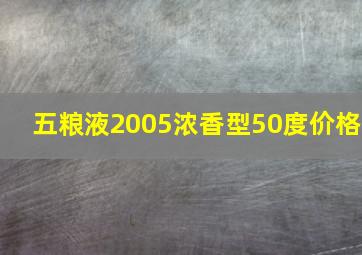 五粮液2005浓香型50度价格